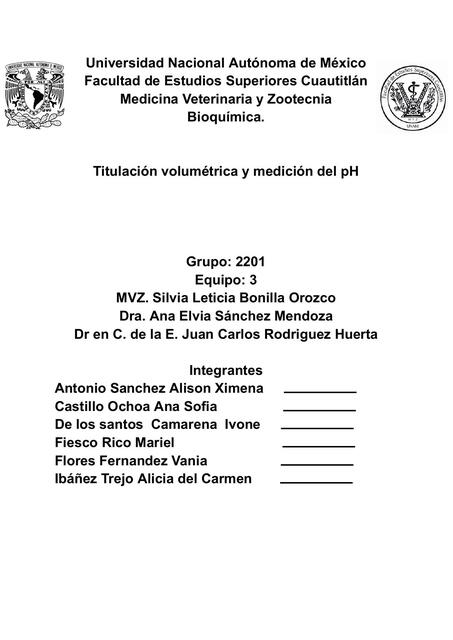 Universidad Nacional Autónoma de México
Facultad de Estudios Superiores Cuautitlán
Medicina Veterinaria y Zootecnia
Bioquímica.

Titulación volumétrica y medición del pH

Grupo: 2201
Equipo: 3
MVZ. Silvia Leticia Bonilla Orozco
Dra. Ana Elvia Sánchez Mendoza
Dr en C. de la E. Juan Carlos Rodriguez Huerta

Integrantes
Antonio Sanchez Alison Ximena
Castillo Ochoa Ana Sofia
De los santos Camarena Ivone
Fiesco Rico Mariel
Flores Fernandez Vania
Ibáñez Trejo Alicia del Carmen